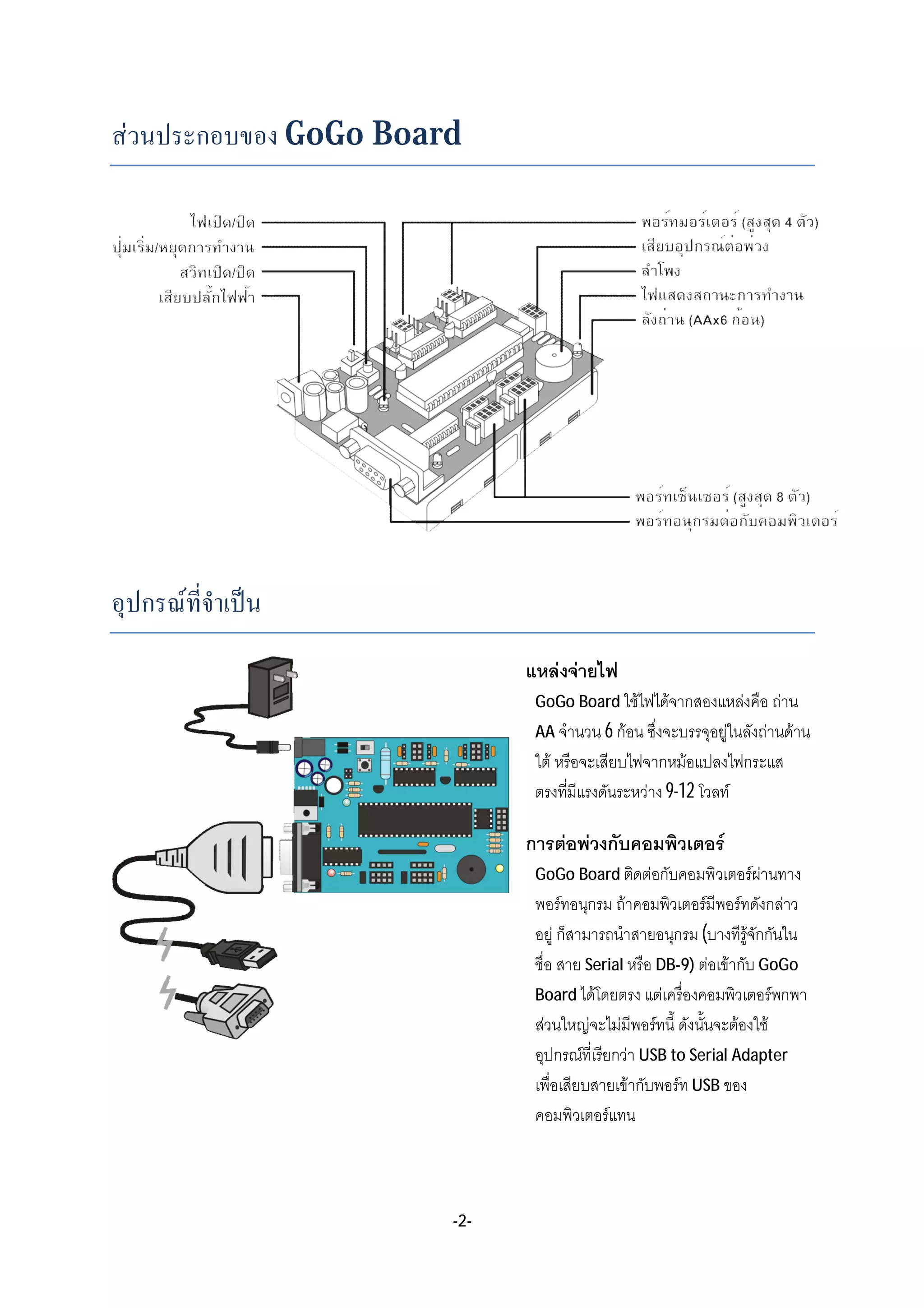 ส่วนประกอบของ GoGo Board

ไฟเปิด/ปิด
ปุ่มเริ่ม/หยุดการทำงาน
สวิทเปิด/ปิด
เสียบปลั๊กไฟฟ้า

พอร์ทมอร์เตอร์ (สูงสุด 4 ตัว)
เสียบอุปกรณ์ต่อพ่วง
ลำโพง
ไฟแสดงสถานะการทำงาน
ลังถ่าน (AAx6 ก้อน)

พอร์ทเซ็นเซอร์ (สูงสุด 8 ตัว)
พอร์ทอนุกรมต่อกับคอมพิวเตอร์

อุปกรณ์ที่จำเป็น

แหล่งจ่ายไฟ

GoGo Board ใช้ไฟได้จากสองแหล่งคือ ถ่าน AA จำนวน 6 ก้อน ซึ่งจะบรรจุอยู่ในลังถ่านด้านใต้ หรือจะเสียบไฟจากหม้อแปลงไฟกระแสตรงที่มีแรงดันระหว่าง 9-12 โวลท์

การต่อพ่วงกับคอมพิวเตอร์

GoGo Board ติดต่อกับคอมพิวเตอร์ผ่านทางพอร์ทอนุกรม ถ้าคอมพิวเตอร์มีพอร์ทดังกล่าวอยู่ ก็สามารถนำสายอนุกรม (บางทีรู้จักกันในชื่อ สาย Serial หรือ DB-9) ต่อเข้ากับ GoGo Board ได้โดยตรง แต่เครื่องคอมพิวเตอร์พกพาส่วนใหญ่จะไม่มีพอร์ทนี้ ดังนั้นจะต้องใช้อุปกรณ์ที่เรียกว่า USB to Serial Adapter เพื่อเสียบสายเข้ากับพอร์ท USB ของคอมพิวเตอร์แทน

-2-